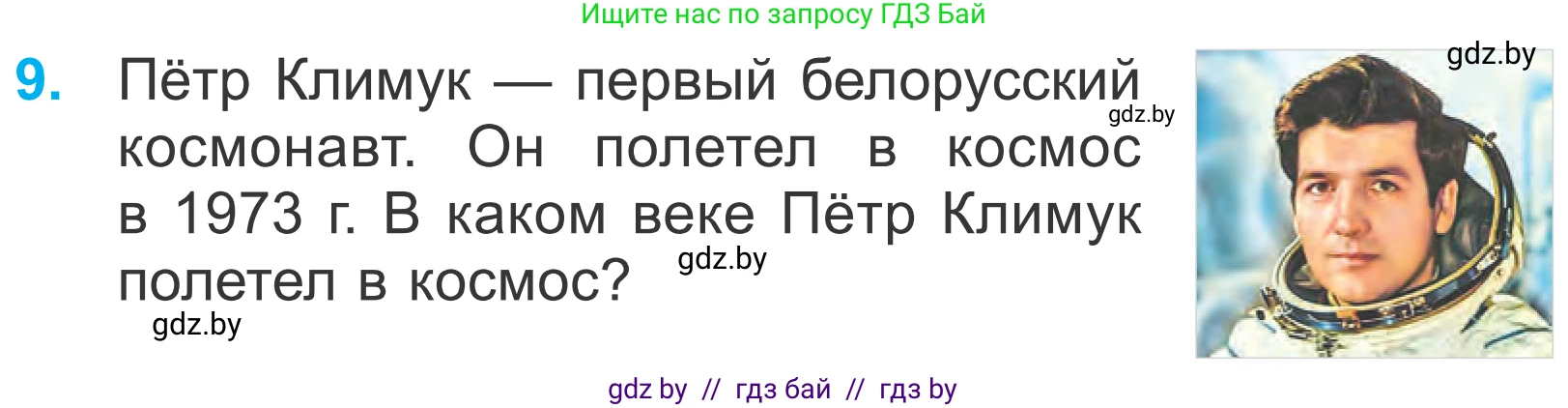 Ищите нас по запросу ГДЗ Бай

9. Пётр Климук — первый белорусский космонавт. Он полетел в космос в 1973 г. В каком веке Пётр Климук полетел в космос?

gdz.by

gdz.by

gdz.by

gdz.by

gdz by // гдз бай // гдз by